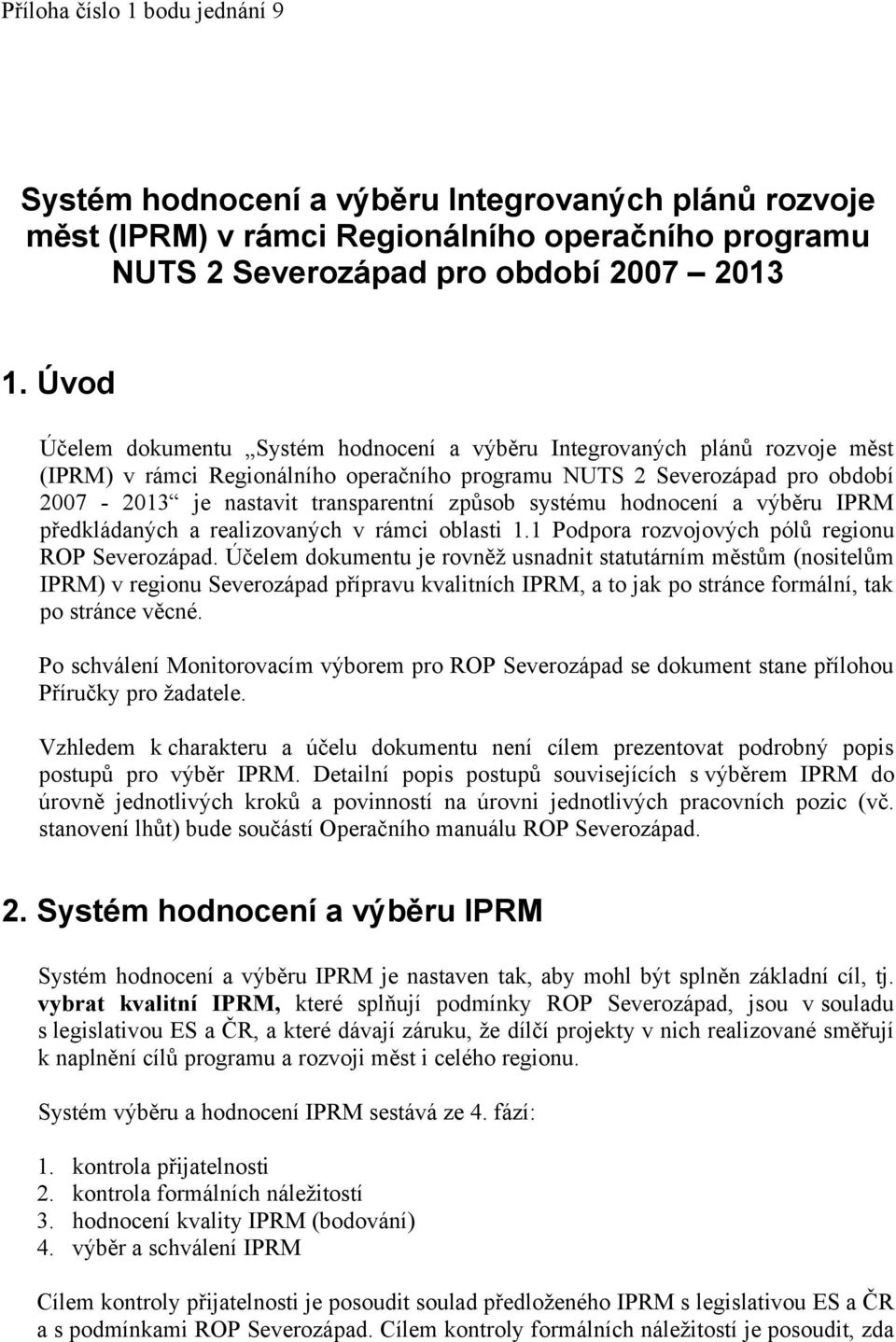 Příloha číslo 1 bodu jednání 9

Systém hodnocení a výběru Integrovaných plánů rozvoje měst (IPRM) v rámci Regionálního operačního programu NUTS 2 Severozápad pro období 2007 – 2013

1. Úvod

Účelem dokumentu „Systém hodnocení a výběru Integrovaných plánů rozvoje měst (IPRM) v rámci Regionálního operačního programu NUTS 2 Severozápad pro období 2007 - 2013“ je nastavit transparentní způsob systému hodnocení a výběru IPRM předkládaných a realizovaných v rámci oblasti 1.1 Podpora rozvojových pólů regionu ROP Severozápad. Účelem dokumentu je rovněž usnadnit statutárním městům (nositelům IPRM) v regionu Severozápad přípravu kvalitních IPRM, a to jak po stránce formální, tak po stránce věcné.

Po schválení Monitorovacím výborem pro ROP Severozápad se dokument stane přílohou Příručky pro žadatele.

Vzhledem k charakteru a účelu dokumentu není cílem prezentovat podrobný popis postupů pro výběr IPRM. Detailní popis postupů souvisejících s výběrem IPRM do úrovně jednotlivých kroků a povinností na úrovni jednotlivých pracovních pozic (vč. stanovení lhůt) bude součástí Operačního manuálu ROP Severozápad.

2. Systém hodnocení a výběru IPRM

Systém hodnocení a výběru IPRM je nastaven tak, aby mohl být splněn základní cíl, tj. vybrat kvalitní IPRM, které splňují podmínky ROP Severozápad, jsou v souladu s legislativou ES a ČR, a které dávají záruku, že dílčí projekty v nich realizované směřují k naplnění cílů programu a rozvoji měst i celého regionu.

Systém výběru a hodnocení IPRM sestává ze 4. fází:

1. kontrola přijatelnosti
2. kontrola formálních náležitostí
3. hodnocení kvality IPRM (bodování)
4. výběr a schválení IPRM

Cílem kontroly přijatelnosti je posoudit soulad předloženého IPRM s legislativou ES a ČR a s podmínkami ROP Severozápad. Cílem kontroly formálních náležitostí je posoudit, zda